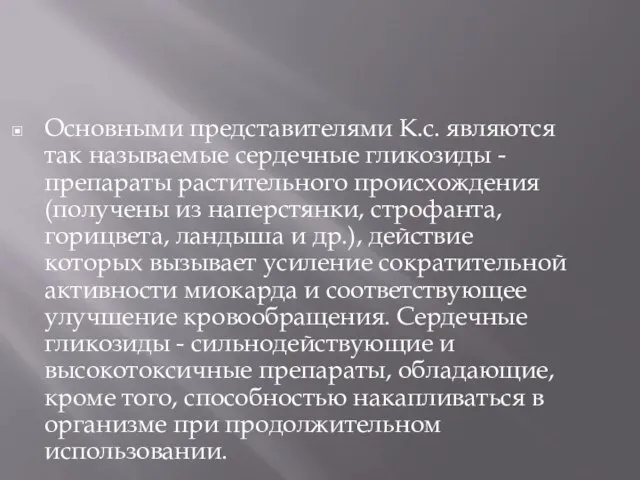 Основными представителями К.с. являются так называемые сердечные гликозиды - препараты растительного происхождения (получены из наперстянки, строфанта, горицвета, ландыша и др.), действие которых вызывает усиление сократительной активности миокарда и соответствующее улучшение кровообращения. Сердечные гликозиды - сильнодействующие и высокотоксичные препараты, обладающие, кроме того, способностью накапливаться в организме при продолжительном использовании.